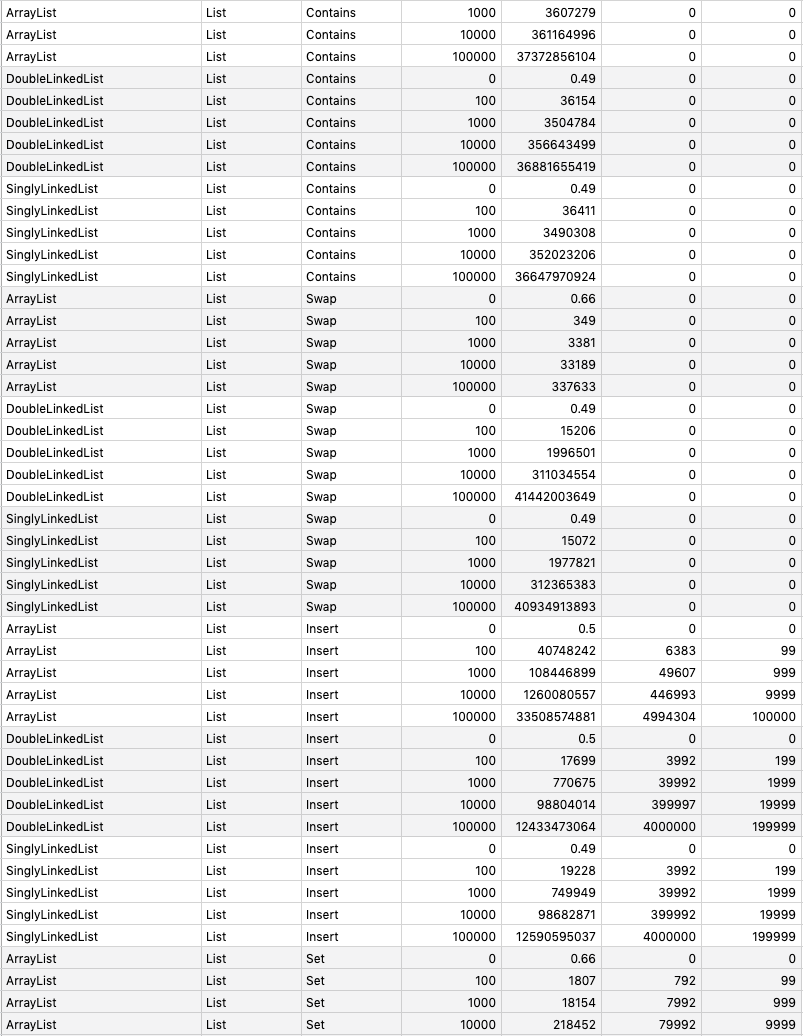 | ArrayList | List | Contains | 1000 | 3607279 | 0 | 0 |
|---|---|---|---|---|---|---|
| ArrayList | List | Contains | 10000 | 361164996 | 0 | 0 |
| ArrayList | List | Contains | 100000 | 37372856104 | 0 | 0 |
| DoubleLinkedList | List | Contains | 0 | 0.49 | 0 | 0 |
| DoubleLinkedList | List | Contains | 100 | 36154 | 0 | 0 |
| DoubleLinkedList | List | Contains | 1000 | 3504784 | 0 | 0 |
| DoubleLinkedList | List | Contains | 10000 | 356643499 | 0 | 0 |
| DoubleLinkedList | List | Contains | 100000 | 36881655419 | 0 | 0 |
| SinglyLinkedList | List | Contains | 0 | 0.49 | 0 | 0 |
| SinglyLinkedList | List | Contains | 100 | 36411 | 0 | 0 |
| SinglyLinkedList | List | Contains | 1000 | 3490308 | 0 | 0 |
| SinglyLinkedList | List | Contains | 10000 | 352023206 | 0 | 0 |
| SinglyLinkedList | List | Contains | 100000 | 36647970924 | 0 | 0 |
| ArrayList | List | Swap | 0 | 0.66 | 0 | 0 |
| ArrayList | List | Swap | 100 | 349 | 0 | 0 |
| ArrayList | List | Swap | 1000 | 3381 | 0 | 0 |
| ArrayList | List | Swap | 10000 | 33189 | 0 | 0 |
| ArrayList | List | Swap | 100000 | 337633 | 0 | 0 |
| DoubleLinkedList | List | Swap | 0 | 0.49 | 0 | 0 |
| DoubleLinkedList | List | Swap | 100 | 15206 | 0 | 0 |
| DoubleLinkedList | List | Swap | 1000 | 1996501 | 0 | 0 |
| DoubleLinkedList | List | Swap | 10000 | 311034554 | 0 | 0 |
| DoubleLinkedList | List | Swap | 100000 | 41442003649 | 0 | 0 |
| SinglyLinkedList | List | Swap | 0 | 0.49 | 0 | 0 |
| SinglyLinkedList | List | Swap | 100 | 15072 | 0 | 0 |
| SinglyLinkedList | List | Swap | 1000 | 1977821 | 0 | 0 |
| SinglyLinkedList | List | Swap | 10000 | 312365383 | 0 | 0 |
| SinglyLinkedList | List | Swap | 100000 | 40934913893 | 0 | 0 |
| ArrayList | List | Insert | 0 | 0.5 | 0 | 0 |
| ArrayList | List | Insert | 100 | 40748242 | 6383 | 99 |
| ArrayList | List | Insert | 1000 | 108446899 | 49607 | 999 |
| ArrayList | List | Insert | 10000 | 1260080557 | 446993 | 9999 |
| ArrayList | List | Insert | 100000 | 33508574881 | 4994304 | 100000 |
| DoubleLinkedList | List | Insert | 0 | 0.5 | 0 | 0 |
| DoubleLinkedList | List | Insert | 100 | 17699 | 3992 | 199 |
| DoubleLinkedList | List | Insert | 1000 | 770675 | 39992 | 1999 |
| DoubleLinkedList | List | Insert | 10000 | 98804014 | 399997 | 19999 |
| DoubleLinkedList | List | Insert | 100000 | 12433473064 | 4000000 | 199999 |
| SinglyLinkedList | List | Insert | 0 | 0.49 | 0 | 0 |
| SinglyLinkedList | List | Insert | 100 | 19228 | 3992 | 199 |
| SinglyLinkedList | List | Insert | 1000 | 749949 | 39992 | 1999 |
| SinglyLinkedList | List | Insert | 10000 | 98682871 | 399992 | 19999 |
| SinglyLinkedList | List | Insert | 100000 | 12590595037 | 4000000 | 199999 |
| ArrayList | List | Set | 0 | 0.66 | 0 | 0 |
| ArrayList | List | Set | 100 | 1807 | 792 | 99 |
| ArrayList | List | Set | 1000 | 18154 | 7992 | 999 |
| ArrayList | List | Set | 10000 | 218452 | 79992 | 9999 |